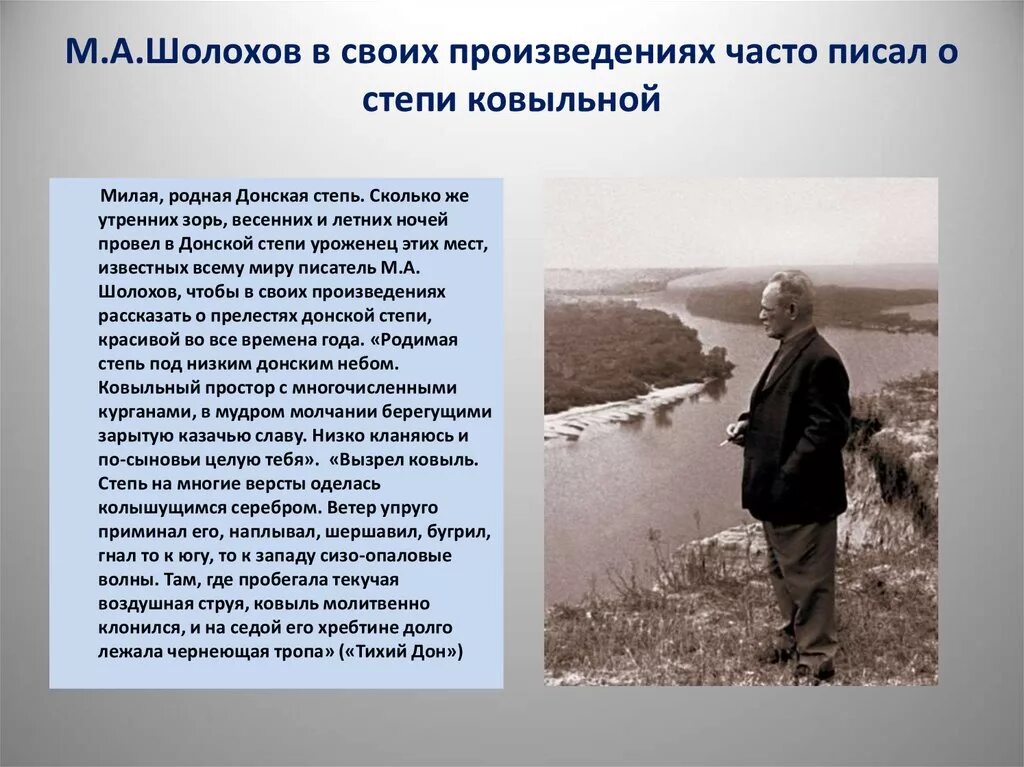 М.А.Шолохов в своих произведениях часто писал о степи ковыльной

Милая, родная Донская степь. Сколько же утренних зорь, весенних и летних ночей провел в Донской степи уроженец этих мест, известных всему миру писатель М.А. Шолохов, чтобы в своих произведениях рассказать о прелестях донской степи, красивой во все времена года. «Родимая степь под низким донским небом. Ковыльный простор с многочисленными курганами, в мудром молчании берегущими зарытую казачью славу. Низко кланяюсь и по-сыновьи целую тебя». «Вызрел ковыль. Степь на многие версты оделась колышущимся серебром. Ветер упруго приминал его, наплывал, шершавил, бугрил, гнал то к югу, то к западу сизо-опаловые волны. Там, где пробегала текучая воздушная струя, ковыль молитвенно клонился, и на седой его хребтине долго лежала чернеющая тропа» («Тихий Дон»)